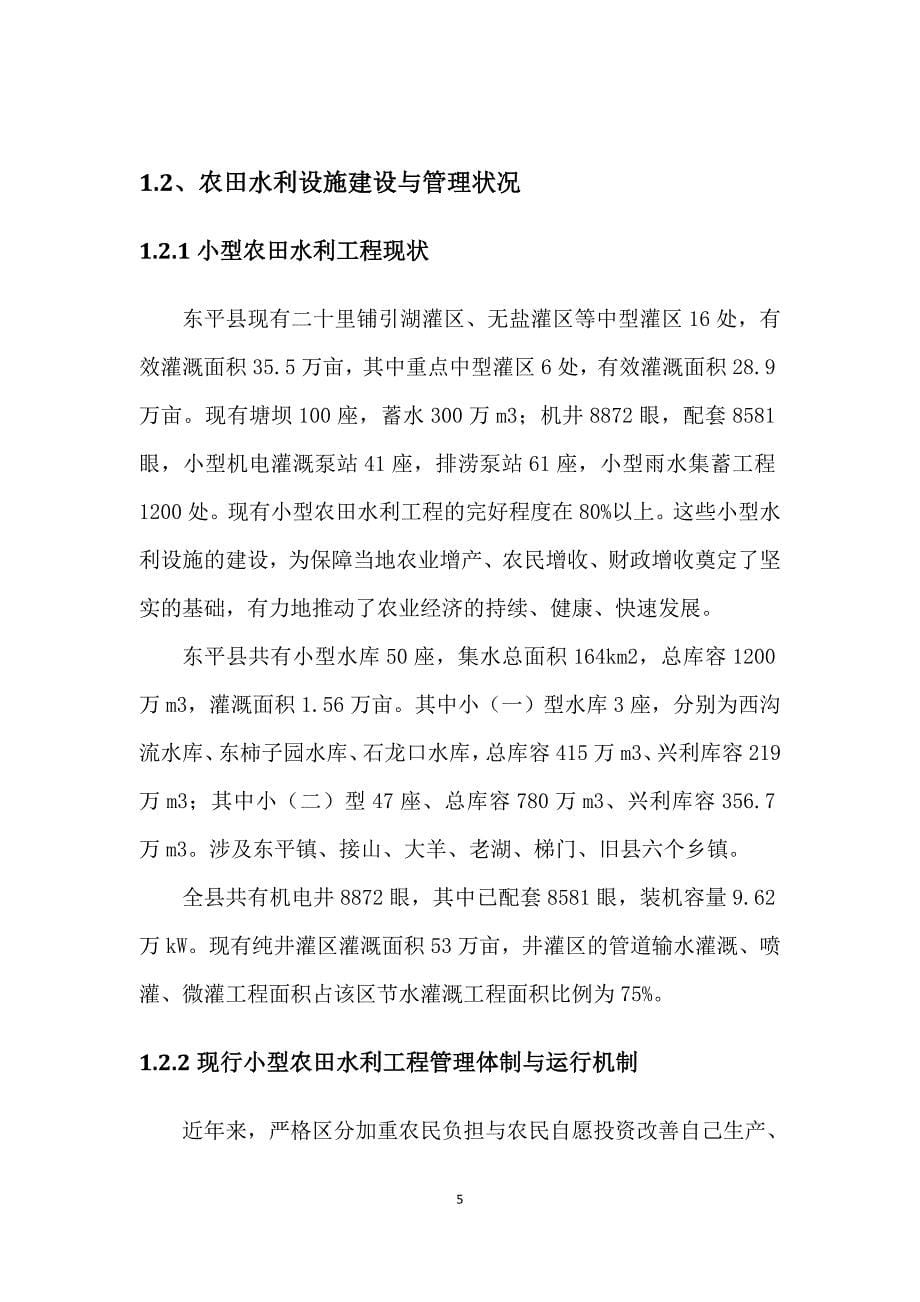 1.2、农田水利设施建设与管理状况

1.2.1 小型农田水利工程现状

东平县现有二十里铺引湖灌区、无盐灌区等中型灌区 16 处，有效灌溉面积 35.5 万亩，其中重点中型灌区 6 处，有效灌溉面积 28.9 万亩。现有塘坝 100 座，蓄水 300 万 m3；机井 8872 眼，配套 8581 眼，小型机电灌溉泵站 41 座，排涝泵站 61 座，小型雨水集蓄工程 1200 处。现有小型农田水利工程的完好程度在 80%以上。这些小型水利设施的建设，为保障当地农业增产、农民增收、财政增收奠定了坚实的基础，有力地推动了农业经济的持续、健康、快速发展。

东平县共有小型水库 50 座，集水总面积 164km2，总库容 1200 万 m3，灌溉面积 1.56 万亩。其中小（一）型水库 3 座，分别为西沟流水库、东柿子园水库、石龙口水库，总库容 415 万 m3、兴利库容 219 万 m3；其中小（二）型 47 座、总库容 780 万 m3、兴利库容 356.7 万 m3。涉及东平镇、接山、大羊、老湖、梯门、旧县六个乡镇。

全县共有机电井 8872 眼，其中已配套 8581 眼，装机容量 9.62 万 kW。现有纯井灌区灌溉面积 53 万亩，井灌区的管道输水灌溉、喷灌、微灌工程面积占该区节水灌溉工程面积比例为 75%。

1.2.2 现行小型农田水利工程管理体制与运行机制

近年来，严格区分加重农民负担与农民自愿投资改善自己生产、

5